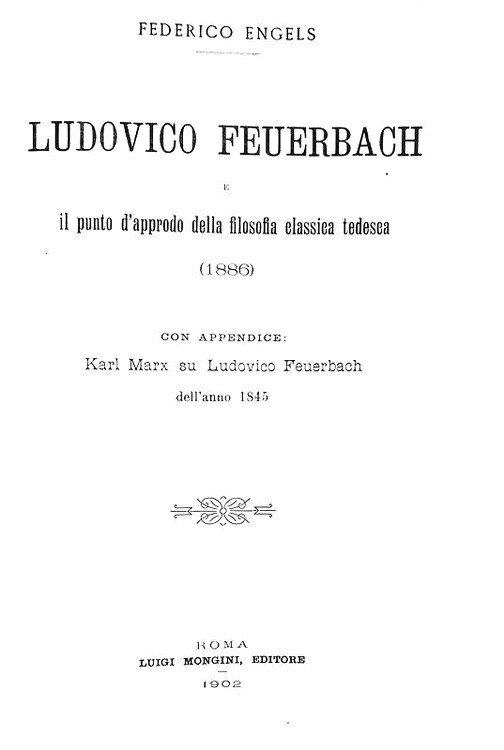 FEDERICO ENGELS

LUDOVICO FEUERBACH

E

il punto d'approdo della filosofia classica tedesca

(1886)

CON APPENDICE:

Karl Marx su Ludovico Feuerbach

dell'anno 1845

ROMA

LUIGI MONGINI, EDITORE

1902